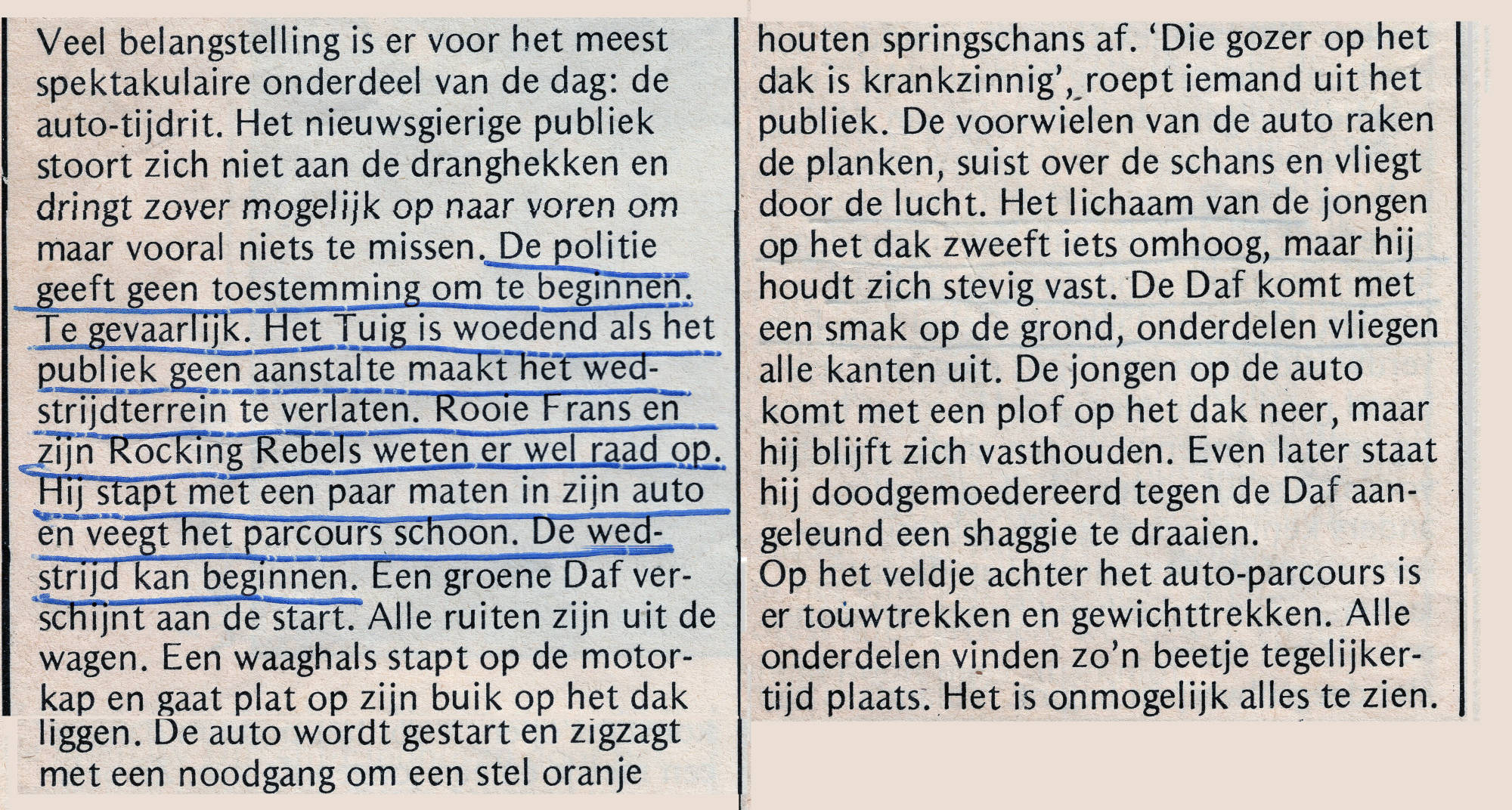 Veel belangstelling is er voor het meest spektakulaire onderdeel van de dag: de auto-tijdrit. Het nieuwsgierige publiek stoort zich niet aan de dranghekken en dringt zover mogelijk op naar voren om maar vooral niets te missen. De politie geeft geen toestemming om te beginnen. Te gevaarlijk. Het Tuig is woedend als het publiek geen aanstalte maakt het wedstrijdterrein te verlaten. Rooie Frans en zijn Rocking Rebels weten er wel raad op. Hij stapt met een paar maten in zijn auto en veegt het parcours schoon. De wedstrijd kan beginnen. Een groene Daf verschijnt aan de start. Alle ruiten zijn uit de wagen. Een waaghals stapt op de motorkap en gaat plat op zijn buik op het dak liggen. De auto wordt gestart en zigzagt met een noodgang om een stel oranje

houten springschans af. 'Die gozer op het dak is krankzinnig', roept iemand uit het publiek. De voorwielen van de auto raken de planken, suist over de schans en vliegt door de lucht. Het lichaam van de jongen op het dak zweeft iets omhoog, maar hij houdt zich stevig vast. De Daf komt met een smak op de grond, onderdelen vliegen alle kanten uit. De jongen op de auto komt met een plof op het dak neer, maar hij blijft zich vasthouden. Even later staat hij doodgemoedereerd tegen de Daf aangeleund een shaggie te draaien.
Op het veldje achter het auto-parcours is er touwtrekken en gewichttrekken. Alle onderdelen vinden zo'n beetje tegelijkertijd plaats. Het is onmogelijk alles te zien.